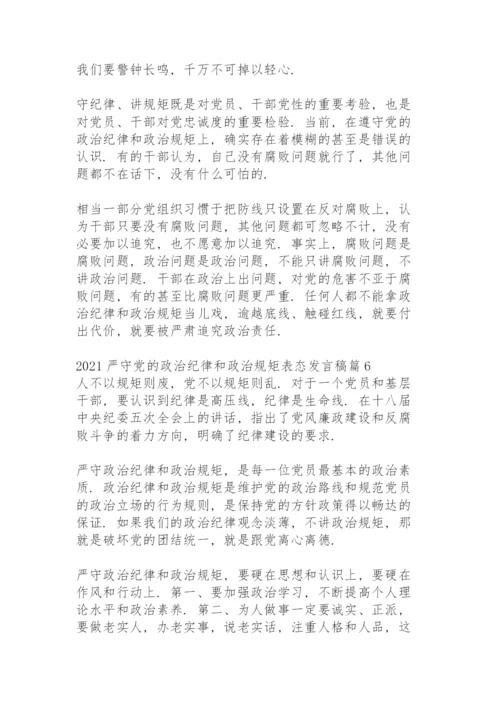 我们要警钟长鸣，千万不可掉以轻心.

守纪律、讲规矩既是对党员、干部党性的重要考验，也是对党员、干部对党忠诚度的重要检验. 当前，在遵守党的政治纪律和政治规矩上，确实存在着模糊的甚至是错误的认识. 有的干部认为，自己没有腐败问题就行了，其他问题都不在话下，没有什么可怕的.

相当一部分党组织习惯于把防线只设置在反对腐败上，认为干部只要没有腐败问题，其他问题都可忽略不计，没有必要加以追究，也不愿意加以追究. 事实上，腐败问题是腐败问题，政治问题是政治问题，不能只讲腐败问题，不讲政治问题. 干部在政治上出问题，对党的危害不亚于腐败问题，有的甚至比腐败问题更严重. 任何人都不能拿政治纪律和政治规矩当儿戏，逾越底线、触碰红线，就要付出代价，就要被严肃追究政治责任.

2021 严守党的政治纪律和政治规矩表态发言稿篇 6
人不以规矩则废，党不以规矩则乱. 对于一个党员和基层干部，要认识到纪律是高压线，纪律是生命线. 在十八届中央纪委五次全会上的讲话，指出了党风廉政建设和反腐败斗争的着力方向，明确了纪律建设的要求.

严守政治纪律和政治规矩，是每一位党员最基本的政治素质. 政治纪律和政治规矩是维护党的政治路线和规范党员的政治立场的行为规则，是保持党的方针政策得以畅达的保证. 如果我们的政治纪律观念淡薄，不讲政治规矩，那就是破坏党的团结统一，就是跟党离心离德.

严守政治纪律和政治规矩，要硬在思想和认识上，要硬在作风和行动上. 第一、要加强政治学习，不断提高个人理论水平和政治素养. 第二、为人做事一定要诚实、正派，要做老实人，办老实事，说老实话，注重人格和人品，这